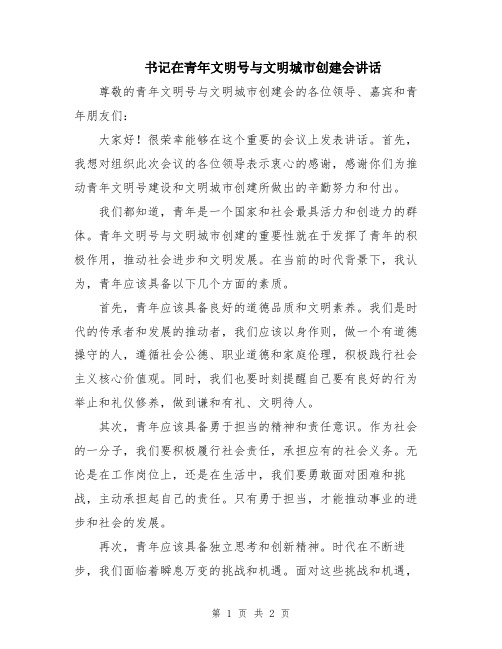 书记在青年文明号与文明城市创建会讲话

尊敬的青年文明号与文明城市创建会的各位领导、嘉宾和青年朋友们：

大家好！很荣幸能够在这个重要的会议上发表讲话。首先，我想对组织此次会议的各位领导表示衷心的感谢，感谢你们为推动青年文明号建设和文明城市创建所做出的辛勤努力和付出。

我们都知道，青年是一个国家和社会最具活力和创造力的群体。青年文明号与文明城市创建的重要性就在于发挥了青年的积极作用，推动社会进步和文明发展。在当前的时代背景下，我认为，青年应该具备以下几个方面的素质。

首先，青年应该具备良好的道德品质和文明素养。我们是时代的传承者和发展的推动者，我们应该以身作则，做一个有道德操守的人，遵循社会公德、职业道德和家庭伦理，积极践行社会主义核心价值观。同时，我们也要时刻提醒自己要有良好的行为举止和礼仪修养，做到谦和有礼、文明待人。

其次，青年应该具备勇于担当的精神和责任意识。作为社会的一分子，我们要积极履行社会责任，承担应有的社会义务。无论是在工作岗位上，还是在生活中，我们要勇敢面对困难和挑战，主动承担起自己的责任。只有勇于担当，才能推动事业的进步和社会的发展。

再次，青年应该具备独立思考和创新精神。时代在不断进步，我们面临着瞬息万变的挑战和机遇。面对这些挑战和机遇，

第 1 页 共 2 页